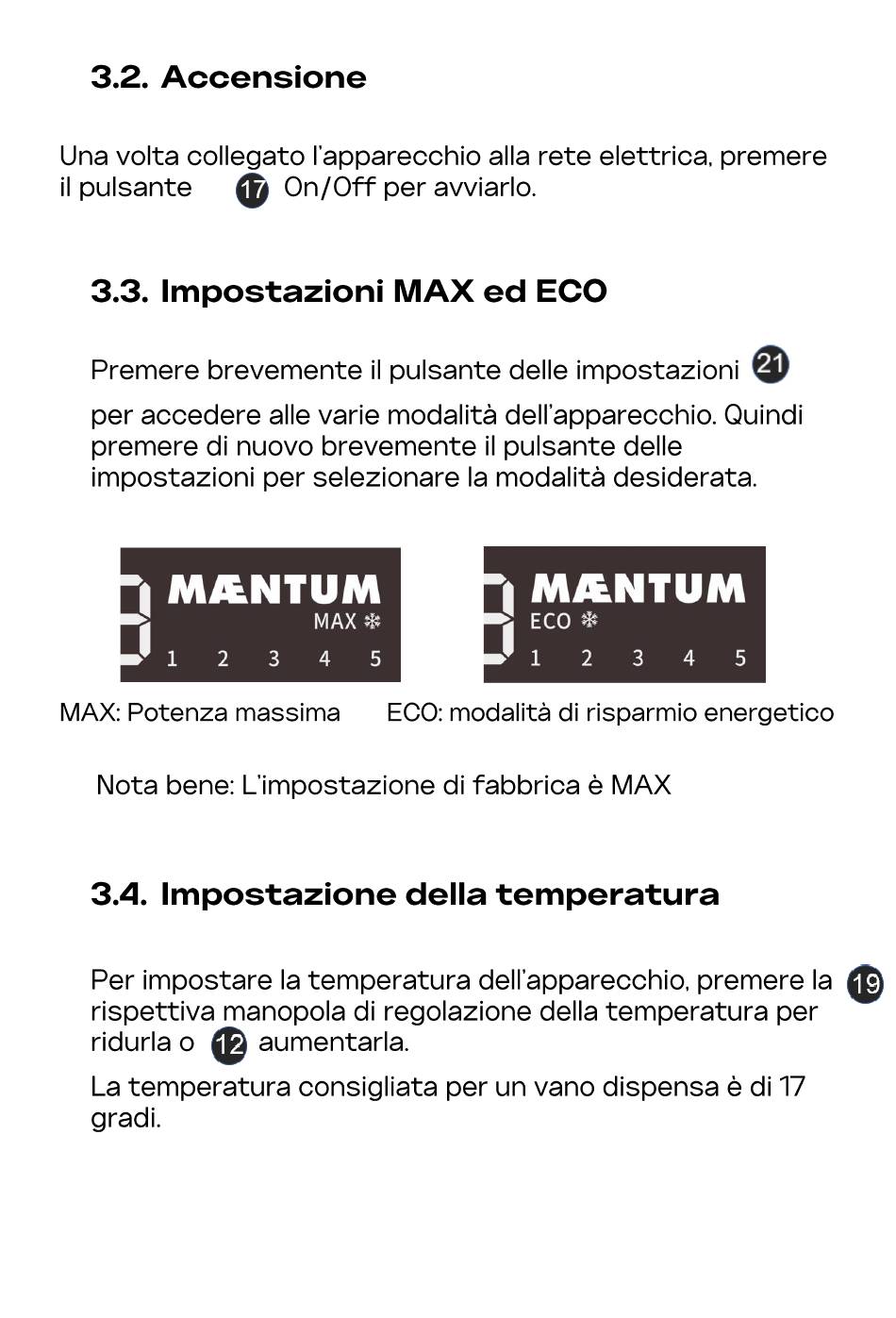 3.2. Accensione

Una volta collegato l'apparecchio alla rete elettrica, premere il pulsante 17 On/Off per avviarlo.

3.3. Impostazioni MAX ed ECO

Premere brevemente il pulsante delle impostazioni 21 per accedere alle varie modalità dell'apparecchio. Quindi premere di nuovo brevemente il pulsante delle impostazioni per selezionare la modalità desiderata.

MÆNTUM
MAX
1 2 3 4 5

MÆNTUM
ECO
1 2 3 4 5

MAX: Potenza massima ECO: modalità di risparmio energetico

Nota bene: L'impostazione di fabbrica è MAX

3.4. Impostazione della temperatura

Per impostare la temperatura dell'apparecchio, premere la 19 rispettiva manopola di regolazione della temperatura per ridurla o 12 aumentarla.

La temperatura consigliata per un vano dispensa è di 17 gradi.